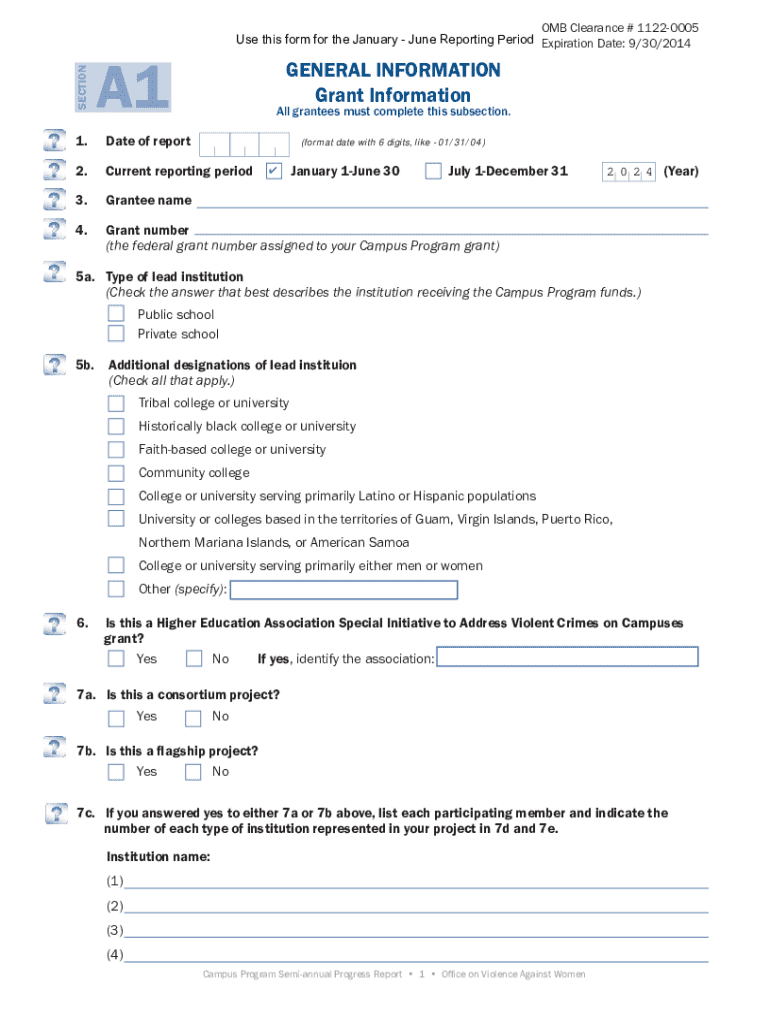 Use this form for the January - June Reporting Period

OMB Clearance # 1122-0005
Expiration Date: 9/30/2014

SECTION A1

GENERAL INFORMATION
Grant Information
All grantees must complete this subsection.

1. Date of report (format date with 6 digits, like - 01/31/04)

2. Current reporting period ✔ January 1-June 30 July 1-December 31 2 0 2 4 (Year)

3. Grantee name

4. Grant number
(the federal grant number assigned to your Campus Program grant)

5a. Type of lead institution
(Check the answer that best describes the institution receiving the Campus Program funds.)
Public school
Private school

5b. Additional designations of lead instituion
(Check all that apply.)
Tribal college or university
Historically black college or university
Faith-based college or university
Community college
College or university serving primarily Latino or Hispanic populations
University or colleges based in the territories of Guam, Virgin Islands, Puerto Rico, Northern Mariana Islands, or American Samoa
College or university serving primarily either men or women
Other (specify):

6. Is this a Higher Education Association Special Initiative to Address Violent Crimes on Campuses grant?
Yes No If yes, identify the association:

7a. Is this a consortium project?
Yes No

7b. Is this a flagship project?
Yes No

7c. If you answered yes to either 7a or 7b above, list each participating member and indicate the number of each type of institution represented in your project in 7d and 7e.

Institution name:
(1)
(2)
(3)
(4)

Campus Program Semi-annual Progress Report • 1 • Office on Violence Against Women